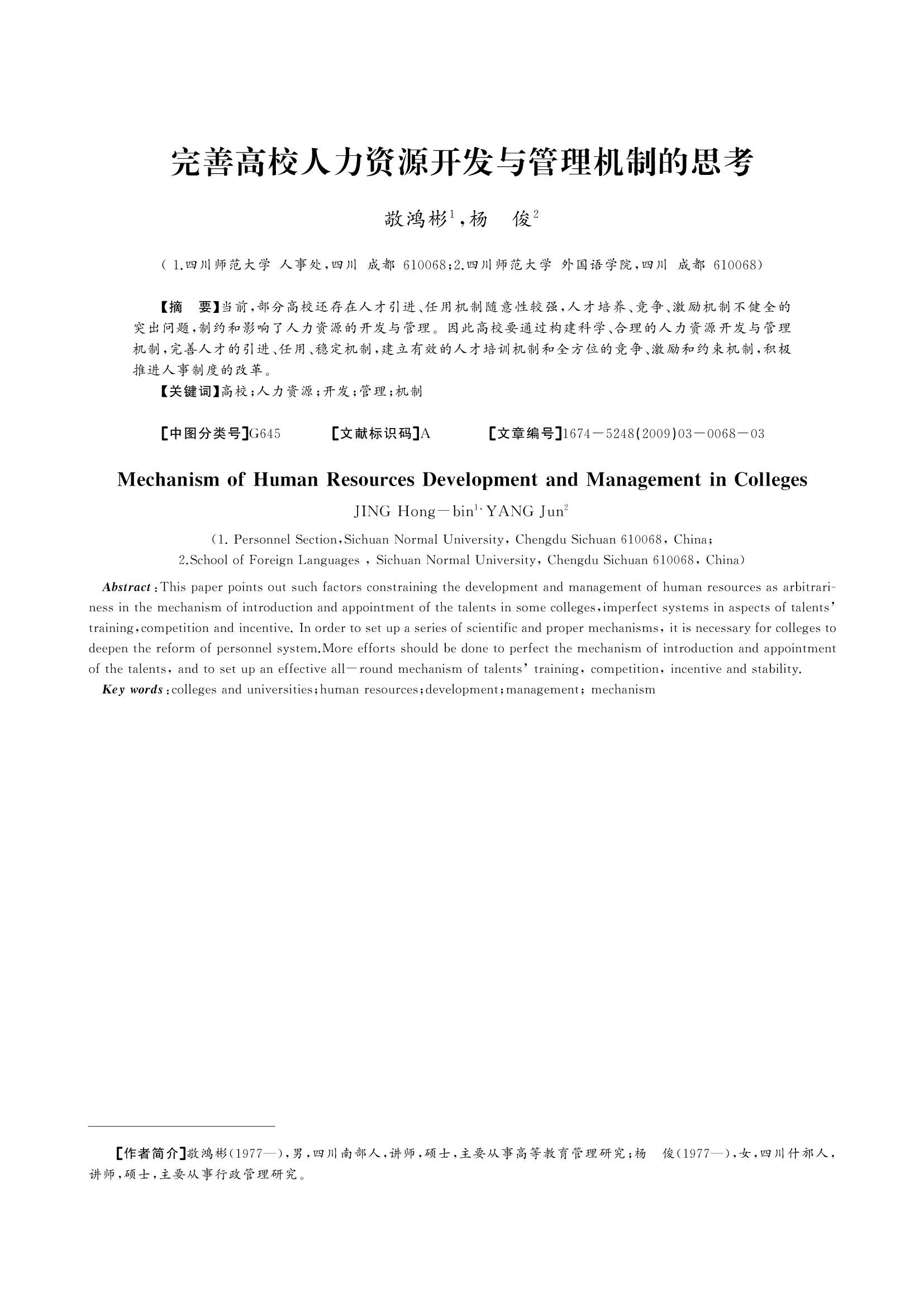 完善高校人力资源开发与管理机制的思考

敬鸿彬$^1$，杨　俊$^2$

（1.四川师范大学 人事处，四川 成都 610068；2.四川师范大学 外国语学院，四川 成都 610068）

【摘　要】当前，部分高校还存在人才引进、任用机制随意性较强，人才培养、竞争、激励机制不健全的突出问题，制约和影响了人力资源的开发与管理。因此高校要通过构建科学、合理的人力资源开发与管理机制，完善人才的引进、任用、稳定机制，建立有效的人才培训机制和全方位的竞争、激励和约束机制，积极推进人事制度的改革。

【关键词】高校；人力资源；开发；管理；机制

【中图分类号】G645　　【文献标识码】A　　【文章编号】1674－5248(2009)03－0068－03

Mechanism of Human Resources Development and Management in Colleges

JING Hong－bin$^1$, YANG Jun$^2$

（1. Personnel Section, Sichuan Normal University, Chengdu Sichuan 610068, China;
2.School of Foreign Languages , Sichuan Normal University, Chengdu Sichuan 610068, China）

Abstract : This paper points out such factors constraining the development and management of human resources as arbitrariness in the mechanism of introduction and appointment of the talents in some colleges, imperfect systems in aspects of talents' training, competition and incentive. In order to set up a series of scientific and proper mechanisms, it is necessary for colleges to deepen the reform of personnel system.More efforts should be done to perfect the mechanism of introduction and appointment of the talents, and to set up an effective all－round mechanism of talents' training, competition, incentive and stability.

Key words : colleges and universities; human resources; development; management; mechanism

【作者简介】敬鸿彬(1977—)，男，四川南部人，讲师，硕士，主要从事高等教育管理研究；杨　俊(1977—)，女，四川什邡人，讲师，硕士，主要从事行政管理研究。